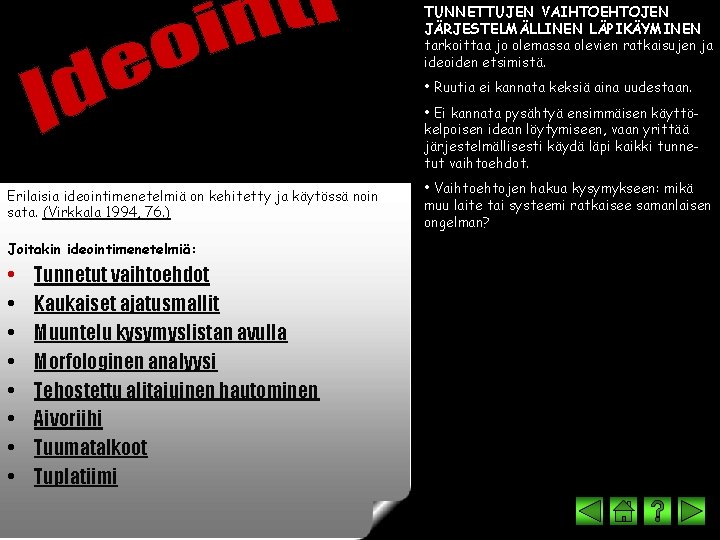 Ideointi

Erilaisia ideointimenetelmiä on kehitetty ja käytössä noin sata. (Virkkala 1994, 76.)

Joitakin ideointimenetelmiä:

• Tunnetut vaihtoehdot
• Kaukaiset ajatusmallit
• Muuntelu kysymyslistan avulla
• Morfologinen analyysi
• Tehostettu alitajuinen hautominen
• Aivoriihi
• Tuumatalkoot
• Tuplatiimi

TUNNETTUJEN VAIHTOEHTOJEN JÄRJESTELMÄLLINEN LÄPIKÄYMINEN tarkoittaa jo olemassa olevien ratkaisujen ja ideoiden etsimistä.

• Ruutia ei kannata keksiä aina uudestaan.

• Ei kannata pysähtyä ensimmäisen käyttökelpoisen idean löytymiseen, vaan yrittää järjestelmällisesti käydä läpi kaikki tunnetut vaihtoehdot.

• Vaihtoehtojen hakua kysymykseen: mikä muu laite tai systeemi ratkaisee samanlaisen ongelman?

?